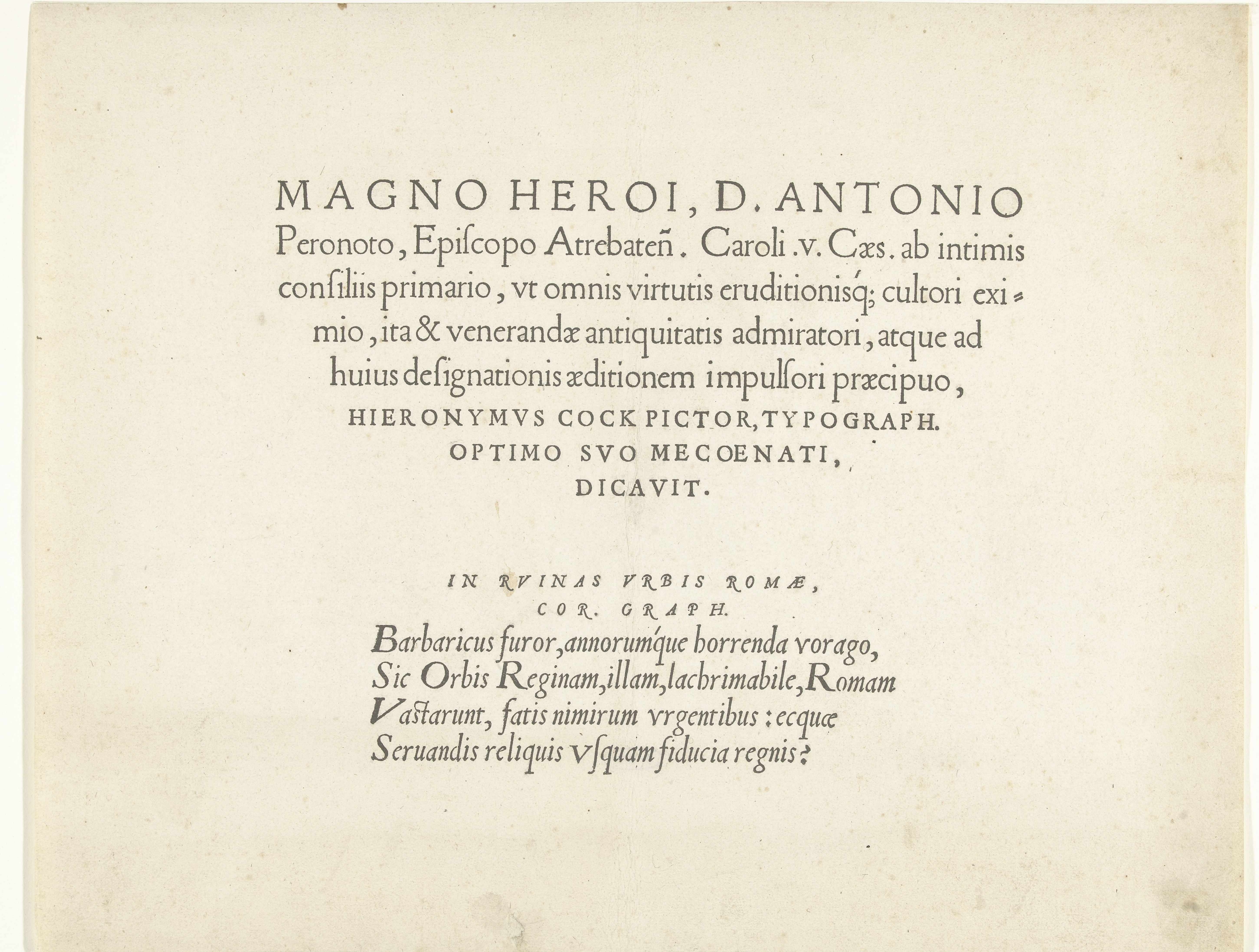 MAGNO HEROI, D. ANTONIO Peronoto, Epiſcopo Atrebateñ. Caroli .v. Cæs. ab intimis conſiliis primario, vt omnis virtutis eruditionisq́; cultori eximio, ita & venerandæ antiquitatis admiratori, atque ad huius deſignationis æditionem impulſori præcipuo,

HIERONYMVS COCK PICTOR, TYPOGRAPH.

OPTIMO SVO MECOENATI,

DICAVIT.

IN RVINAS VRBIS ROMÆ,

COR. GRAPH.

Barbaricus furor, annorumq́ue horrenda vorago,
Sic Orbis Reginam, illam, lachrimabile, Romam
Vastarunt, fatis nimirum vrgentibus: ecquæ
Seruandis reliquis vſquam fiducia regnis?